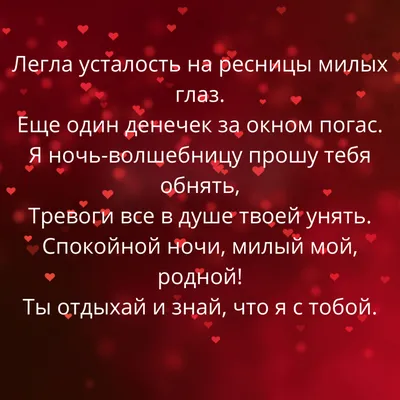 Легла усталость на ресницы милых глаз.
Еще один денечек за окном погас.
Я ночь-волшебницу прошу тебя обнять,
Тревоги все в душе твоей унять.
Спокойной ночи, милый мой, родной!
Ты отдыхай и знай, что я с тобой.